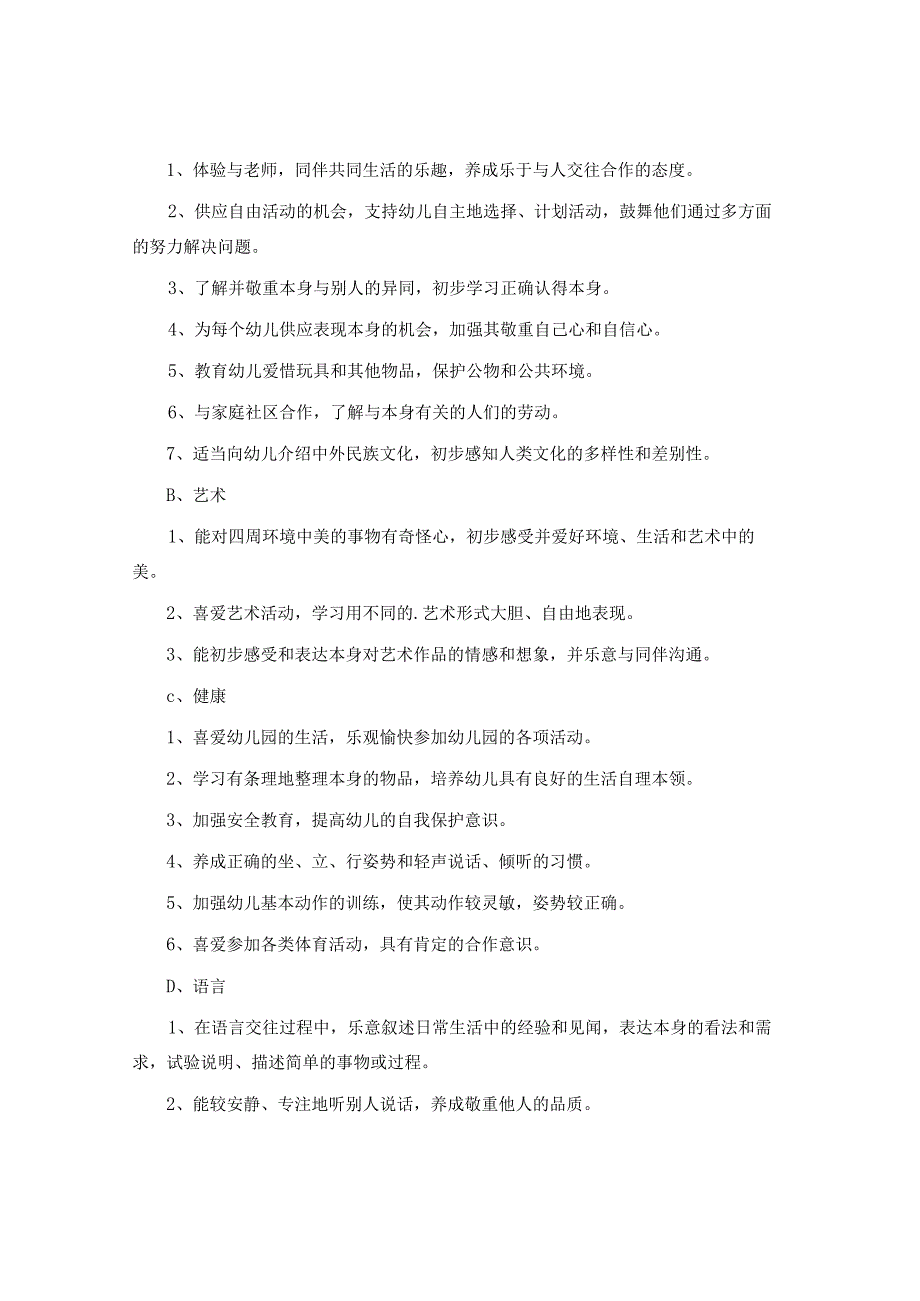 1、体验与老师，同伴共同生活的乐趣，养成乐于与人交往合作的态度。

2、供应自由活动的机会，支持幼儿自主地选择、计划活动，鼓舞他们通过多方面的努力解决问题。

3、了解并敬重本身与别人的异同，初步学习正确认得本身。

4、为每个幼儿供应表现本身的机会，加强其敬重自己心和自信心。

5、教育幼儿爱惜玩具和其他物品，保护公物和公共环境。

6、与家庭社区合作，了解与本身有关的人们的劳动。

7、适当向幼儿介绍中外民族文化，初步感知人类文化的多样性和差别性。

B、艺术

1、能对四周环境中美的事物有奇怪心，初步感受并爱好环境、生活和艺术中的美。

2、喜爱艺术活动，学习用不同的.艺术形式大胆、自由地表现。

3、能初步感受和表达本身对艺术作品的情感和想象，并乐意与同伴沟通。

c、健康

1、喜爱幼儿园的生活，乐观愉快参加幼儿园的各项活动。

2、学习有条理地整理本身的物品，培养幼儿具有良好的生活自理本领。

3、加强安全教育，提高幼儿的自我保护意识。

4、养成正确的坐、立、行姿势和轻声说话、倾听的习惯。

5、加强幼儿基本动作的训练，使其动作较灵敏，姿势较正确。

6、喜爱参加各类体育活动，具有肯定的合作意识。

D、语言

1、在语言交往过程中，乐意叙述日常生活中的经验和见闻，表达本身的看法和需求，试验说明、描述简单的事物或过程。

2、能较安静、专注地听别人说话，养成敬重他人的品质。